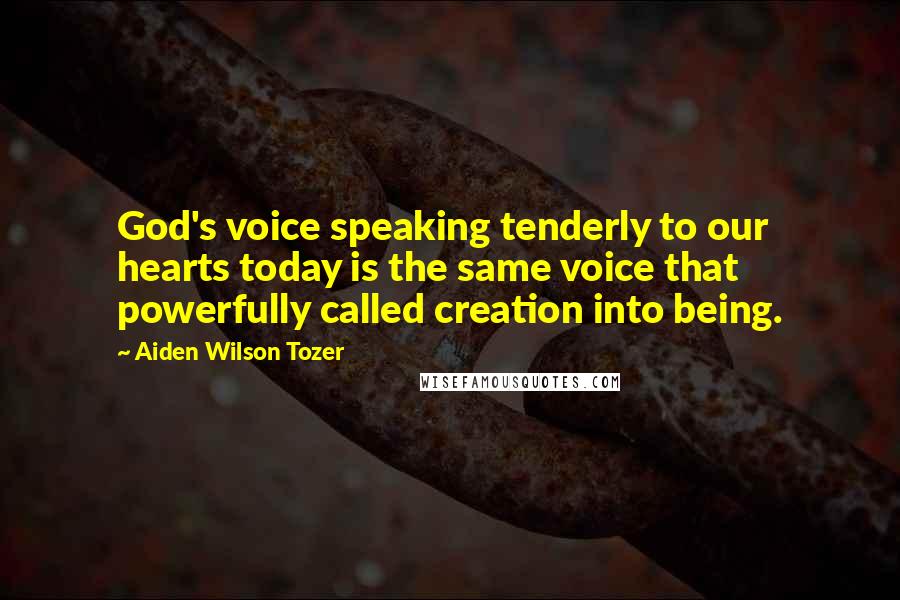 God's voice speaking tenderly to our hearts today is the same voice that powerfully called creation into being.

~ Aiden Wilson Tozer

WISEFAMOUSQUOTES.COM